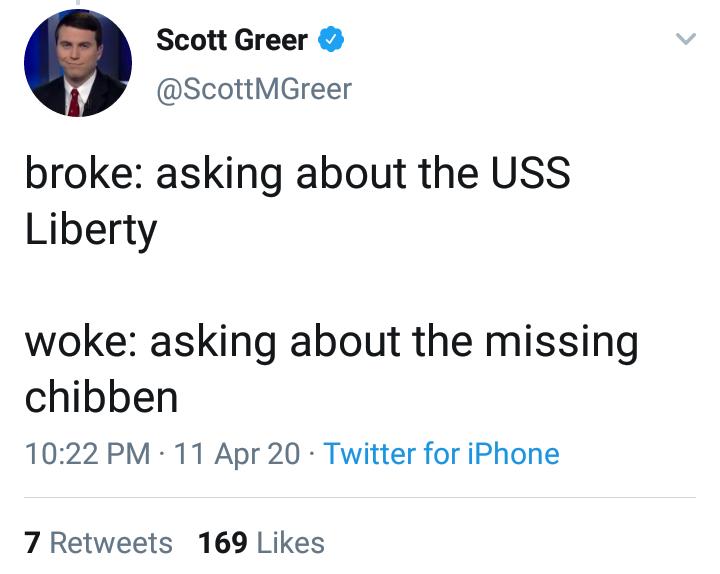 Scott Greer
@ScottMGreer

broke: asking about the USS Liberty

woke: asking about the missing chibben

10:22 PM · 11 Apr 20 · Twitter for iPhone

7 Retweets 169 Likes